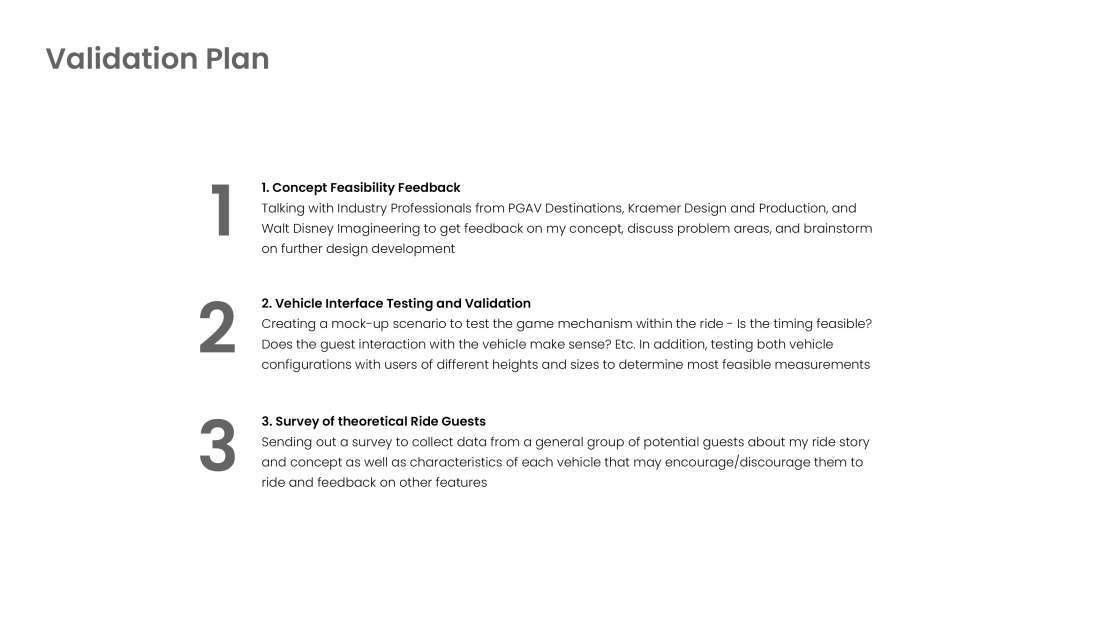 Validation Plan

1

1. Concept Feasibility Feedback
Talking with Industry Professionals from PGAV Destinations, Kraemer Design and Production, and Walt Disney Imagineering to get feedback on my concept, discuss problem areas, and brainstorm on further design development

2

2. Vehicle Interface Testing and Validation
Creating a mock-up scenario to test the game mechanism within the ride - Is the timing feasible? Does the guest interaction with the vehicle make sense? Etc. In addition, testing both vehicle configurations with users of different heights and sizes to determine most feasible measurements

3

3. Survey of theoretical Ride Guests
Sending out a survey to collect data from a general group of potential guests about my ride story and concept as well as characteristics of each vehicle that may encourage/discourage them to ride and feedback on other features